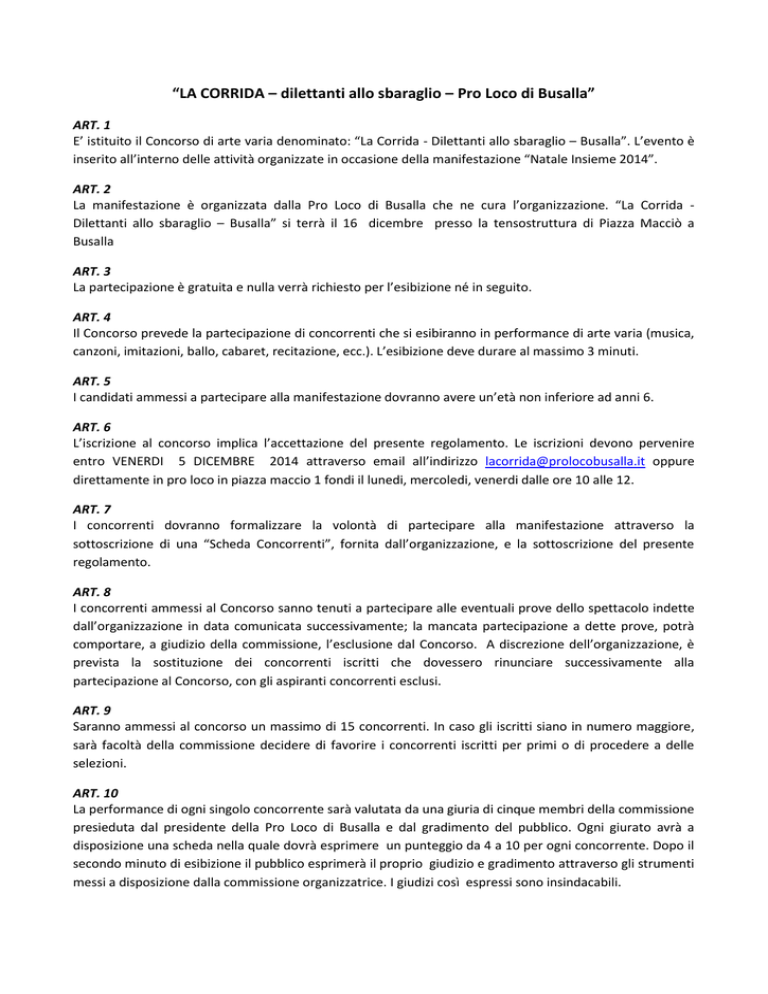 “LA CORRIDA – dilettanti allo sbaraglio – Pro Loco di Busalla”

ART. 1
E’ istituito il Concorso di arte varia denominato: “La Corrida - Dilettanti allo sbaraglio – Busalla”. L’evento è inserito all’interno delle attività organizzate in occasione della manifestazione “Natale Insieme 2014”.

ART. 2
La manifestazione è organizzata dalla Pro Loco di Busalla che ne cura l’organizzazione. “La Corrida - Dilettanti allo sbaraglio – Busalla” si terrà il 16 dicembre presso la tensostruttura di Piazza Macciò a Busalla

ART. 3
La partecipazione è gratuita e nulla verrà richiesto per l’esibizione né in seguito.

ART. 4
Il Concorso prevede la partecipazione di concorrenti che si esibiranno in performance di arte varia (musica, canzoni, imitazioni, ballo, cabaret, recitazione, ecc.). L’esibizione deve durare al massimo 3 minuti.

ART. 5
I candidati ammessi a partecipare alla manifestazione dovranno avere un’età non inferiore ad anni 6.

ART. 6
L’iscrizione al concorso implica l’accettazione del presente regolamento. Le iscrizioni devono pervenire entro VENERDI 5 DICEMBRE 2014 attraverso email all’indirizzo lacorrida@prolocobusalla.it oppure direttamente in pro loco in piazza maccio 1 fondi il lunedi, mercoledi, venerdi dalle ore 10 alle 12.

ART. 7
I concorrenti dovranno formalizzare la volontà di partecipare alla manifestazione attraverso la sottoscrizione di una “Scheda Concorrenti”, fornita dall’organizzazione, e la sottoscrizione del presente regolamento.

ART. 8
I concorrenti ammessi al Concorso sanno tenuti a partecipare alle eventuali prove dello spettacolo indette dall’organizzazione in data comunicata successivamente; la mancata partecipazione a dette prove, potrà comportare, a giudizio della commissione, l’esclusione dal Concorso. A discrezione dell’organizzazione, è prevista la sostituzione dei concorrenti iscritti che dovessero rinunciare successivamente alla partecipazione al Concorso, con gli aspiranti concorrenti esclusi.

ART. 9
Saranno ammessi al concorso un massimo di 15 concorrenti. In caso gli iscritti siano in numero maggiore, sarà facoltà della commissione decidere di favorire i concorrenti iscritti per primi o di procedere a delle selezioni.

ART. 10
La performance di ogni singolo concorrente sarà valutata da una giuria di cinque membri della commissione presieduta dal presidente della Pro Loco di Busalla e dal gradimento del pubblico. Ogni giurato avrà a disposizione una scheda nella quale dovrà esprimere un punteggio da 4 a 10 per ogni concorrente. Dopo il secondo minuto di esibizione il pubblico esprimerà il proprio giudizio e gradimento attraverso gli strumenti messi a disposizione dalla commissione organizzatrice. I giudizi così espressi sono insindacabili.